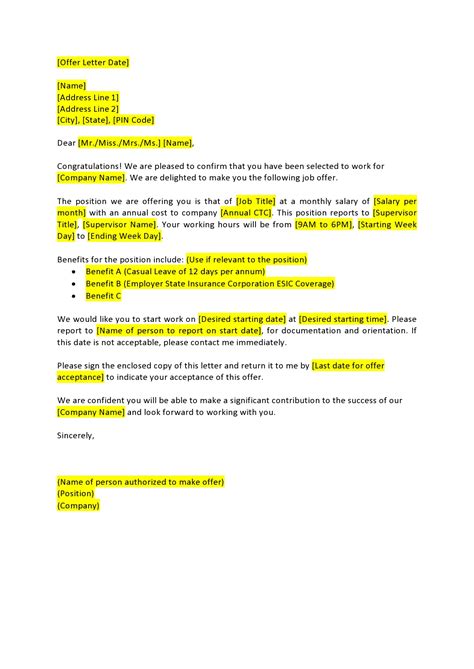 [Offer Letter Date]

[Name]
[Address Line 1]
[Address Line 2]
[City], [State], [PIN Code]

Dear [Mr./Miss./Mrs./Ms.] [Name],

Congratulations! We are pleased to confirm that you have been selected to work for [Company Name]. We are delighted to make you the following job offer.

The position we are offering you is that of [Job Title] at a monthly salary of [Salary per month] with an annual cost to company [Annual CTC]. This position reports to [Supervisor Title], [Supervisor Name]. Your working hours will be from [9AM to 6PM], [Starting Week Day] to [Ending Week Day].

Benefits for the position include: (Use if relevant to the position)
• Benefit A (Casual Leave of 12 days per annum)
• Benefit B (Employer State Insurance Corporation ESIC Coverage)
• Benefit C

We would like you to start work on [Desired starting date] at [Desired starting time]. Please report to [Name of person to report on start date], for documentation and orientation. If this date is not acceptable, please contact me immediately.

Please sign the enclosed copy of this letter and return it to me by [Last date for offer acceptance] to indicate your acceptance of this offer.

We are confident you will be able to make a significant contribution to the success of our [Company Name] and look forward to working with you.

Sincerely,

(Name of person authorized to make offer)
(Position)
(Company)